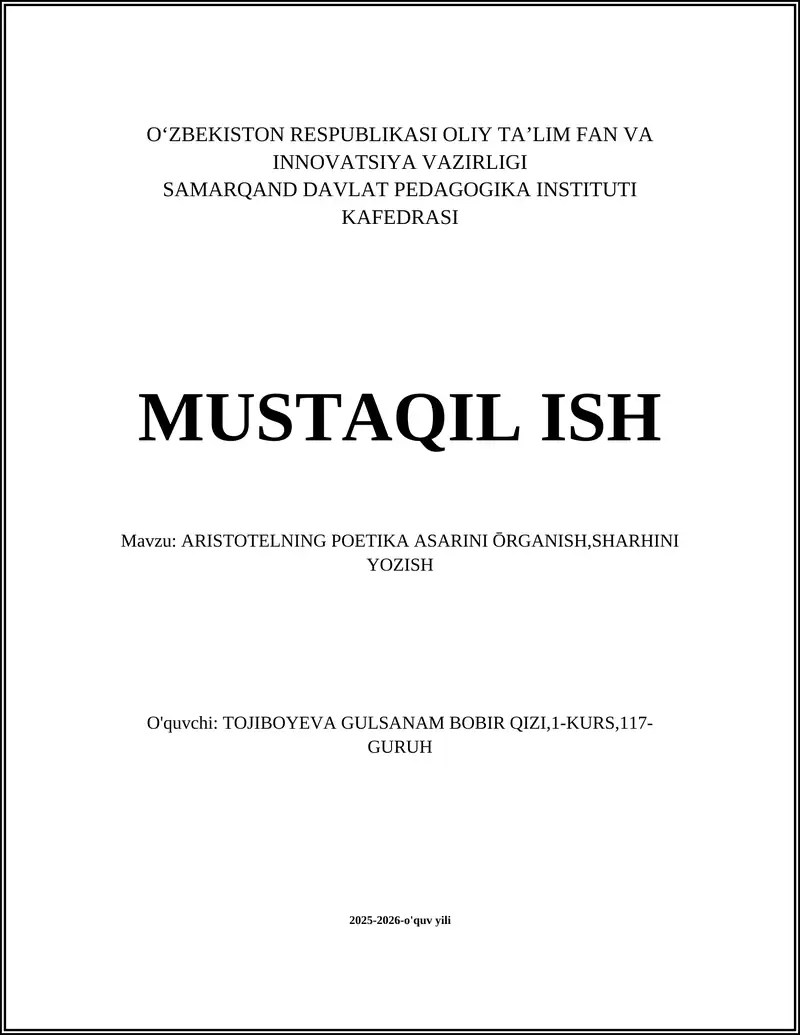 O‘ZBEKISTON RESPUBLIKASI OLIY TA’LIM FAN VA INNOVATSIYA VAZIRLIGI
SAMARQAND DAVLAT PEDAGOGIKA INSTITUTI KAFEDRASI

MUSTAQIL ISH

Mavzu: ARISTOTELNING POETIKA ASARINI ŌRGANISH,SHARHINI YOZISH

O'quvchi: TOJIBOYEVA GULSANAM BOBIR QIZI,1-KURS,117-GURUH

2025-2026-o'quv yili